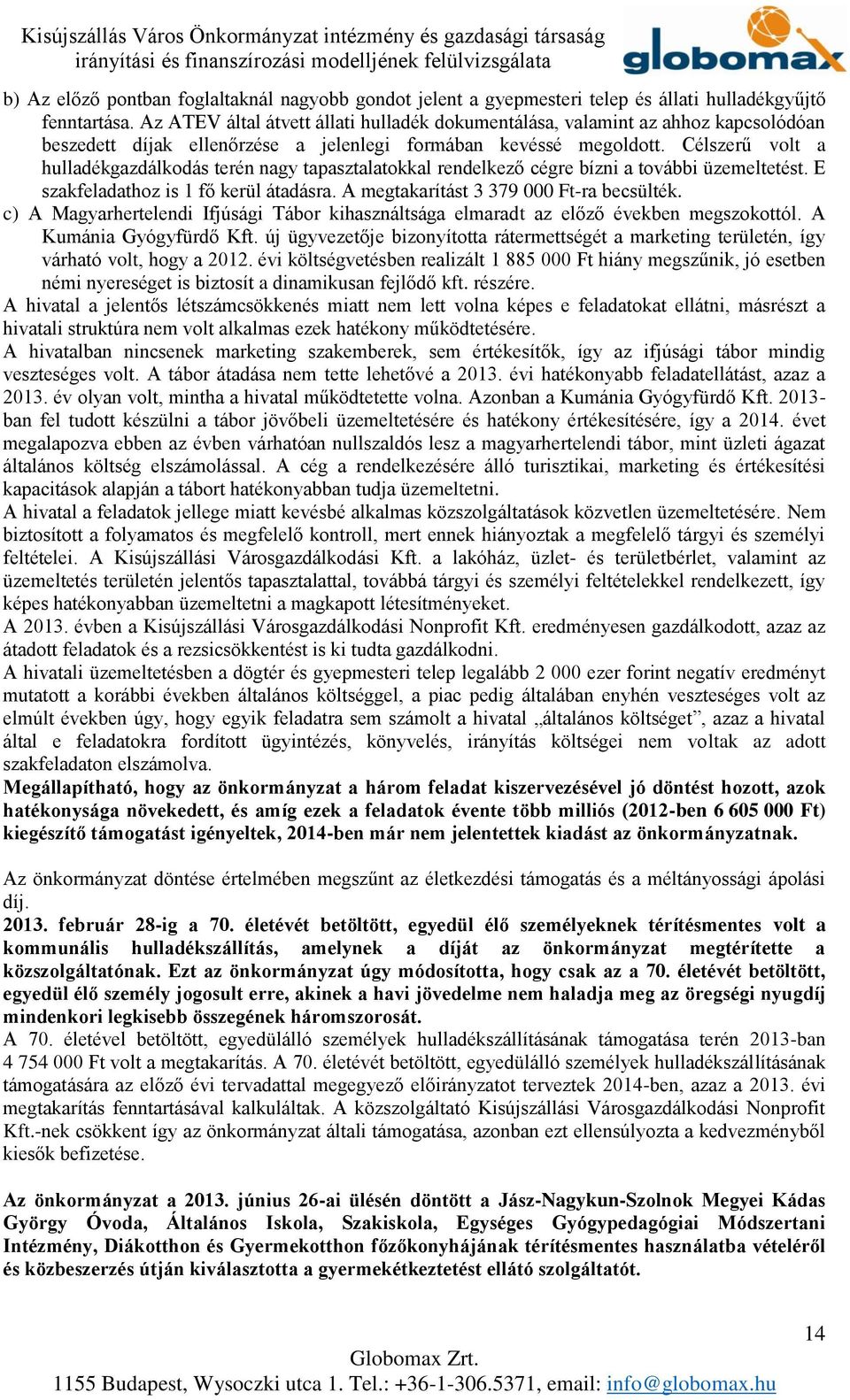 Kisújszállás Város Önkormányzat intézmény és gazdasági társaság irányítási és finanszírozási modelljének felülvizsgálata

globomax

b) Az előző pontban foglaltaknál nagyobb gondot jelent a gyepmesteri telep és állati hulladékgyűjtő fenntartása. Az ATEV által átvett állati hulladék dokumentálása, valamint az ahhoz kapcsolódóan beszedett díjak ellenőrzése a jelenlegi formában kevéssé megoldott. Célszerű volt a hulladékgazdálkodás terén nagy tapasztalatokkal rendelkező cégre bízni a további üzemeltetést. E szakfeladathoz is 1 fő kerül átadásra. A megtakarítást 3 379 000 Ft-ra becsülték.

c) A Magyarhertelendi Ifjúsági Tábor kihasználtsága elmaradt az előző években megszokottól. A Kumánia Gyógyfürdő Kft. új ügyvezetője bizonyította rátermettségét a marketing területén, így várható volt, hogy a 2012. évi költségvetésben realizált 1 885 000 Ft hiány megszűnik, jó esetben némi nyereséget is biztosít a dinamikusan fejlődő kft. részére.

A hivatal a jelentős létszámcsökkenés miatt nem lett volna képes e feladatokat ellátni, másrészt a hivatali struktúra nem volt alkalmas ezek hatékony működtetésére.

A hivatalban nincsenek marketing szakemberek, sem értékesítők, így az ifjúsági tábor mindig veszteséges volt. A tábor átadása nem tette lehetővé a 2013. évi hatékonyabb feladatellátást, azaz a 2013. év olyan volt, mintha a hivatal működtetette volna. Azonban a Kumánia Gyógyfürdő Kft. 2013-ban fel tudott készülni a tábor jövőbeli üzemeltetésére és hatékony értékesítésére, így a 2014. évet megalapozva ebben az évben várhatóan nullszaldós lesz a magyarhertelendi tábor, mint üzleti ágazat általános költség elszámolással. A cég a rendelkezésére álló turisztikai, marketing és értékesítési kapacitások alapján a tábort hatékonyabban tudja üzemeltetni.

A hivatal a feladatok jellege miatt kevésbé alkalmas közszolgáltatások közvetlen üzemeltetésére. Nem biztosított a folyamatos és megfelelő kontroll, mert ennek hiányoztak a megfelelő tárgyi és személyi feltételei. A Kisújszállási Városgazdálkodási Kft. a lakóház, üzlet- és területbérlet, valamint az üzemeltetés területén jelentős tapasztalattal, továbbá tárgyi és személyi feltételekkel rendelkezett, így képes hatékonyabban üzemeltetni a magkapott létesítményeket.

A 2013. évben a Kisújszállási Városgazdálkodási Nonprofit Kft. eredményesen gazdálkodott, azaz az átadott feladatok és a rezsicsökkentést is ki tudta gazdálkodni.

A hivatali üzemeltetésben a dögtér és gyepmesteri telep legalább 2 000 ezer forint negatív eredményt mutatott a korábbi években általános költséggel, a piac pedig általában enyhén veszteséges volt az elmúlt években úgy, hogy egyik feladatra sem számolt a hivatal „általános költséget”, azaz a hivatal által e feladatokra fordított ügyintézés, könyvelés, irányítás költségei nem voltak az adott szakfeladaton elszámolva.

Megállapítható, hogy az önkormányzat a három feladat kiszervezésével jó döntést hozott, azok hatékonysága növekedett, és amíg ezek a feladatok évente több milliós (2012-ben 6 605 000 Ft) kiegészítő támogatást igényeltek, 2014-ben már nem jelentettek kiadást az önkormányzatnak.

Az önkormányzat döntése értelmében megszűnt az életkezdési támogatás és a méltányossági ápolási díj.

2013. február 28-ig a 70. életévét betöltött, egyedül élő személyeknek térítésmentes volt a kommunális hulladékszállítás, amelynek a díját az önkormányzat megtérítette a közszolgáltatónak. Ezt az önkormányzat úgy módosította, hogy csak az a 70. életévét betöltött, egyedül élő személy jogosult erre, akinek a havi jövedelme nem haladja meg az öregségi nyugdíj mindenkori legkisebb összegének háromszorosát.

A 70. életével betöltött, egyedülálló személyek hulladékszállításának támogatása terén 2013-ban 4 754 000 Ft volt a megtakarítás. A 70. életévét betöltött, egyedülálló személyek hulladékszállításának támogatására az előző évi tervadattal megegyező előirányzatot terveztek 2014-ben, azaz a 2013. évi megtakarítás fenntartásával kalkuláltak. A közszolgáltató Kisújszállási Városgazdálkodási Nonprofit Kft.-nek csökkent így az önkormányzat általi támogatása, azonban ezt ellensúlyozta a kedvezményből kiesők befizetése.

Az önkormányzat a 2013. június 26-ai ülésén döntött a Jász-Nagykun-Szolnok Megyei Kádas György Óvoda, Általános Iskola, Szakiskola, Egységes Gyógypedagógiai Módszertani Intézmény, Diákotthon és Gyermekotthon főzőkonyhájának térítésmentes használatba vételéről és közbeszerzés útján kiválasztotta a gyermekétkeztetést ellátó szolgáltatót.

14

Globomax Zrt.
1155 Budapest, Wysoczki utca 1. Tel.: +36-1-306.5371, email: info@globomax.hu